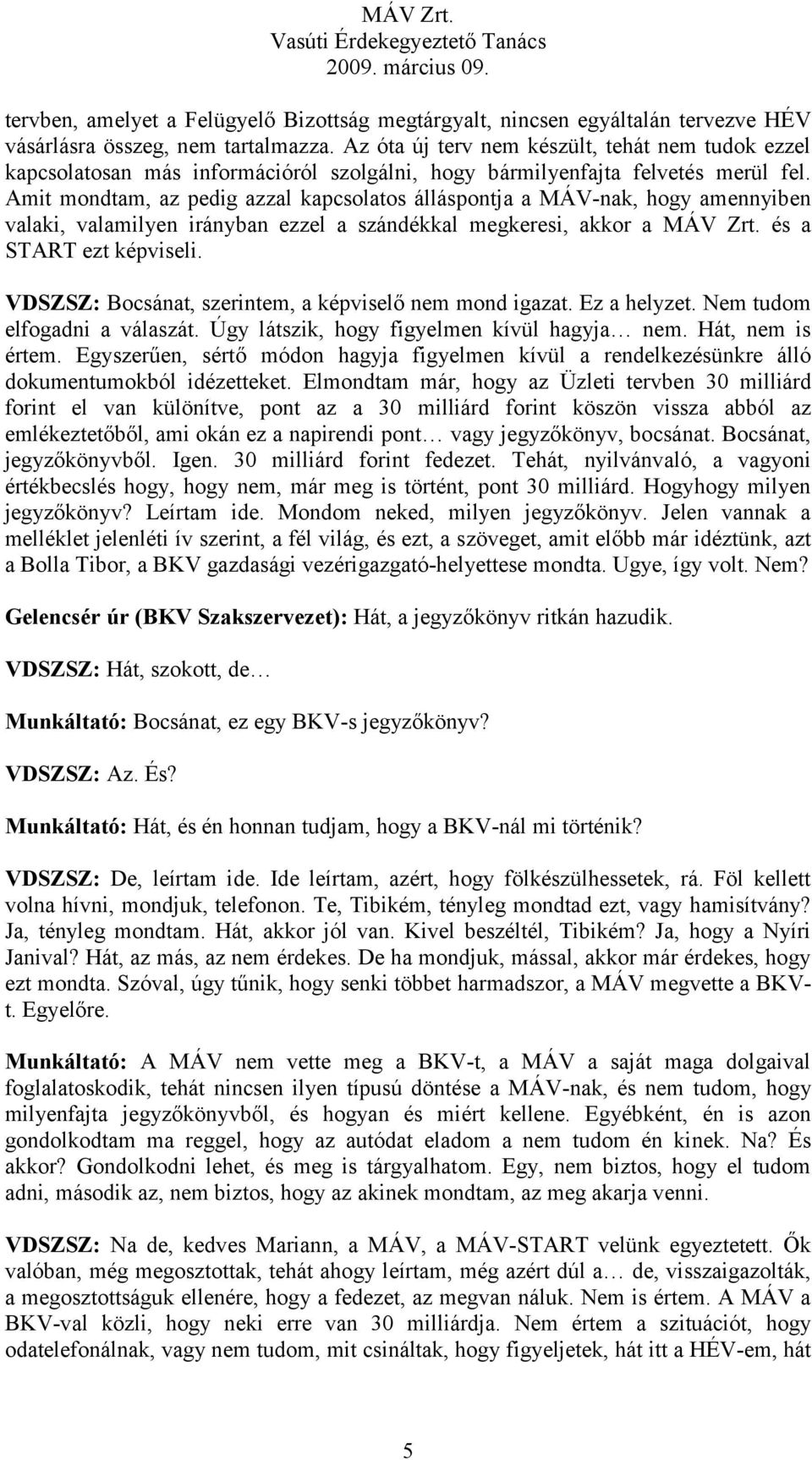 MÁV Zrt.
Vasúti Érdekegyeztető Tanács
2009. március 09.

tervben, amelyet a Felügyelő Bizottság megtárgyalt, nincsen egyáltalán tervezve HÉV vásárlásra összeg, nem tartalmazza. Az óta új terv nem készült, tehát nem tudok ezzel kapcsolatosan más információról szolgálni, hogy bármilyenfajta felvetés merül fel. Amit mondtam, az pedig azzal kapcsolatos álláspontja a MÁV-nak, hogy amennyiben valaki, valamilyen irányban ezzel a szándékkal megkeresi, akkor a MÁV Zrt. és a START ezt képviseli.

VDSZSZ: Bocsánat, szerintem, a képviselő nem mond igazat. Ez a helyzet. Nem tudom elfogadni a válaszát. Úgy látszik, hogy figyelmen kívül hagyja… nem. Hát, nem is értem. Egyszerűen, sértő módon hagyja figyelmen kívül a rendelkezésünkre álló dokumentumokból idézetteket. Elmondtam már, hogy az Üzleti tervben 30 milliárd forint el van különítve, pont az a 30 milliárd forint köszön vissza abból az emlékeztetőből, ami okán ez a napirendi pont… vagy jegyzőkönyv, bocsánat. Bocsánat, jegyzőkönyvből. Igen. 30 milliárd forint fedezet. Tehát, nyilvánvaló, a vagyoni értékbecslés hogy, hogy nem, már meg is történt, pont 30 milliárd. Hogyhogy milyen jegyzőkönyv? Leírtam ide. Mondom neked, milyen jegyzőkönyv. Jelen vannak a melléklet jelenléti ív szerint, a fél világ, és ezt, a szöveget, amit előbb már idéztünk, azt a Bolla Tibor, a BKV gazdasági vezérigazgató-helyettese mondta. Ugye, így volt. Nem?

Gelencsér úr (BKV Szakszervezet): Hát, a jegyzőkönyv ritkán hazudik.

VDSZSZ: Hát, szokott, de…

Munkáltató: Bocsánat, ez egy BKV-s jegyzőkönyv?

VDSZSZ: Az. És?

Munkáltató: Hát, és én honnan tudjam, hogy a BKV-nál mi történik?

VDSZSZ: De, leírtam ide. Ide leírtam, azért, hogy fölkészülhessetek, rá. Föl kellett volna hívni, mondjuk, telefonon. Te, Tibikém, tényleg mondtad ezt, vagy hamisítvány? Ja, tényleg mondtam. Hát, akkor jól van. Kivel beszéltél, Tibikém? Ja, hogy a Nyíri Janival? Hát, az más, az nem érdekes. De ha mondjuk, mással, akkor már érdekes, hogy ezt mondta. Szóval, úgy tűnik, hogy senki többet harmadszor, a MÁV megvette a BKV-t. Egyelőre.

Munkáltató: A MÁV nem vette meg a BKV-t, a MÁV a saját maga dolgaival foglalatoskodik, tehát nincsen ilyen típusú döntése a MÁV-nak, és nem tudom, hogy milyenfajta jegyzőkönyvből, és hogyan és miért kellene. Egyébként, én is azon gondolkodtam ma reggel, hogy az autódat eladom a nem tudom én kinek. Na? És akkor? Gondolkodni lehet, és meg is tárgyalhatom. Egy, nem biztos, hogy el tudom adni, második az, nem biztos, hogy az akinek mondtam, az meg akarja venni.

VDSZSZ: Na de, kedves Mariann, a MÁV, a MÁV-START velünk egyeztetett. Ők valóban, még megosztottak, tehát ahogy leírtam, még azért dúl a… de, visszaigazolták, a megosztottságuk ellenére, hogy a fedezet, az megvan náluk. Nem is értem. A MÁV a BKV-val közli, hogy neki erre van 30 milliárdja. Nem értem a szituációt, hogy odatelefonálnak, vagy nem tudom, mit csináltak, hogy figyeljetek, hát itt a HÉV-em, hát

5